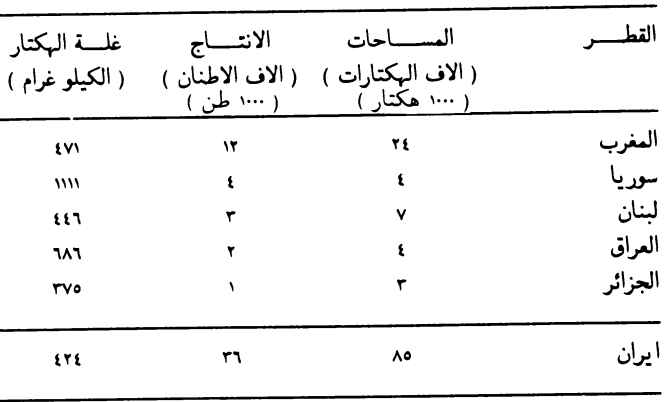 | القطـــر | المســـاحات ( الاف الهكتارات ) ( ١٠٠٠ هكتار ) | الانتـــاج ( الاف الاطنان ) ( ١٠٠٠ طن ) | غلـة الهكتار ( الكيلو غرام ) |
|---|---|---|---|
| المغرب | ٢٤ | ١٢ | ٤٧١ |
| سوريا | ٤ | ٤ | ١١١١ |
| لبنان | ٧ | ٣ | ٤٤٦ |
| العراق | ٤ | ٢ | ٦٨٦ |
| الجزائر | ٣ | ١ | ٣٧٥ |
| ايران | ٨٥ | ٣٦ | ٤٢٤ |